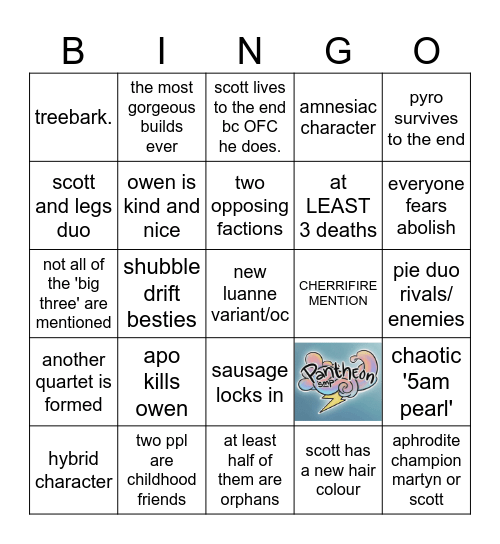 | B | I | N | G | O |
|---|---|---|---|---|
| treebark. | the most gorgeous builds ever | scott lives to the end bc OFC he does. | amnesiac character | pyro survives to the end |
| scott and legs duo | owen is kind and nice | two opposing factions | at LEAST 3 deaths | everyone fears abolish |
| not all of the 'big three' are mentioned | shubble drift besties | new luanne variant/oc | CHERRIFIRE MENTION | pie duo rivals/ enemies |
| another quartet is formed | apo kills owen | sausage locks in | Pantheon SMP | chaotic '5am pearl' |
| hybrid character | two ppl are childhood friends | at least half of them are orphans | scott has a new hair colour | aphrodite champion martyn or scott |